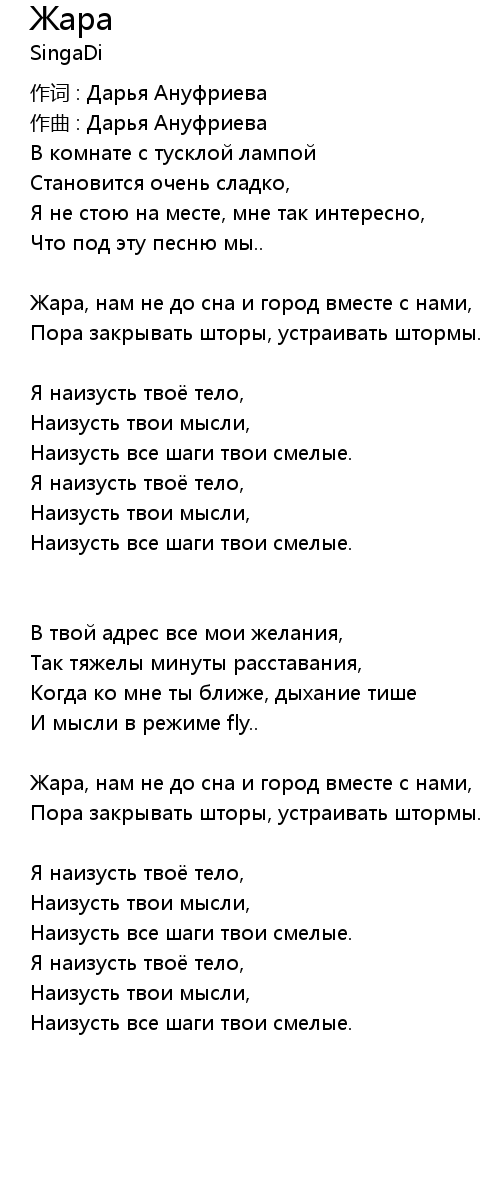 Жара
SingaDi

作词 : Дарья Ануфриева
作曲 : Дарья Ануфриева
В комнате с тусклой лампой
Становится очень сладко,
Я не стою на месте, мне так интересно,
Что под эту песню мы..

Жара, нам не до сна и город вместе с нами,
Пора закрывать шторы, устраивать штормы.

Я наизусть твоё тело,
Наизусть твои мысли,
Наизусть все шаги твои смелые.
Я наизусть твоё тело,
Наизусть твои мысли,
Наизусть все шаги твои смелые.

В твой адрес все мои желания,
Так тяжелы минуты расставания,
Когда ко мне ты ближе, дыхание тише
И мысли в режиме fly..

Жара, нам не до сна и город вместе с нами,
Пора закрывать шторы, устраивать штормы.

Я наизусть твоё тело,
Наизусть твои мысли,
Наизусть все шаги твои смелые.
Я наизусть твоё тело,
Наизусть твои мысли,
Наизусть все шаги твои смелые.